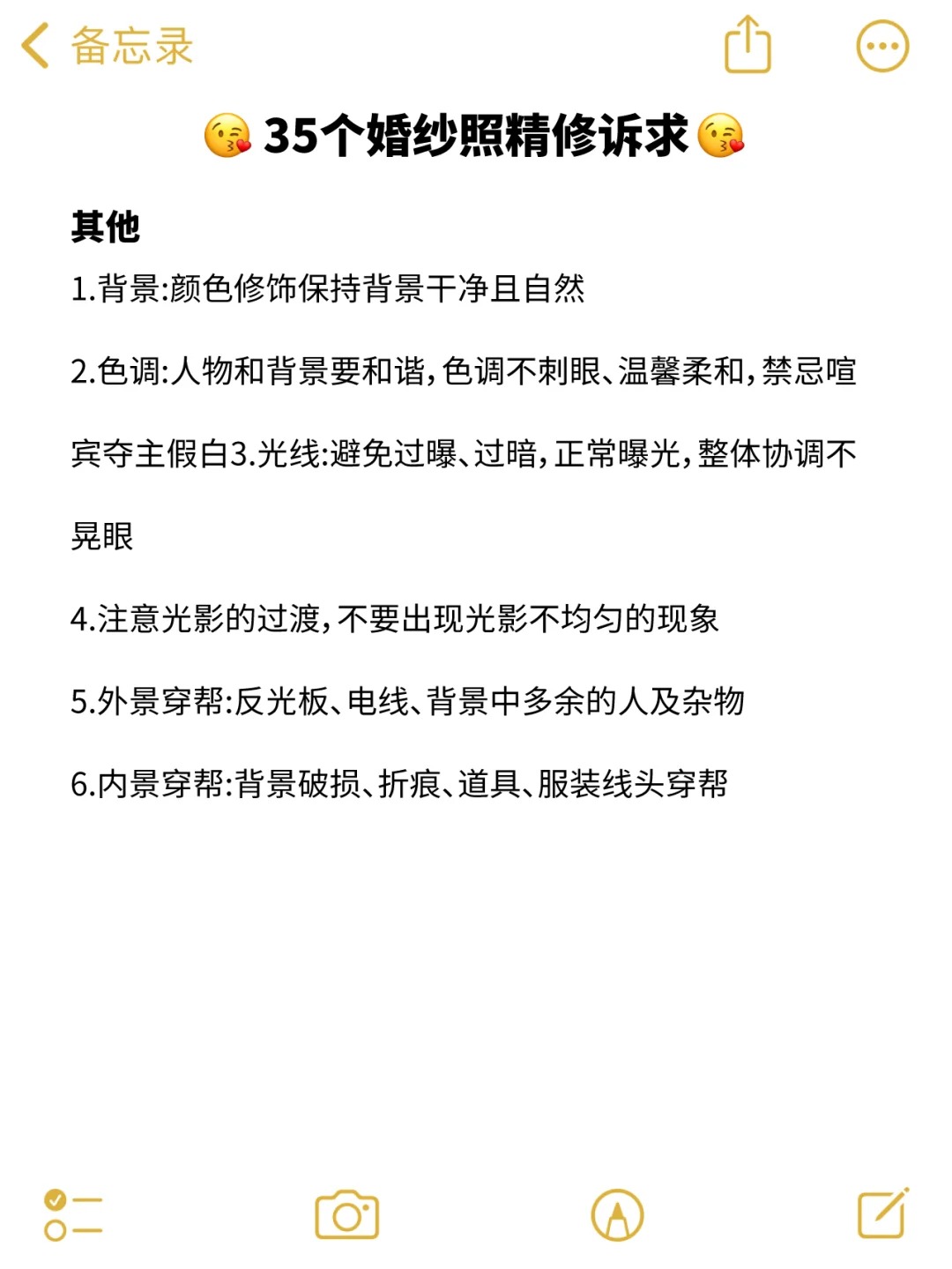 备忘录

😘35个婚纱照精修诉求😘

其他

1.背景:颜色修饰保持背景干净且自然

2.色调:人物和背景要和谐,色调不刺眼、温馨柔和,禁忌喧宾夺主假白3.光线:避免过曝、过暗,正常曝光,整体协调不晃眼

4.注意光影的过渡,不要出现光影不均匀的现象

5.外景穿帮:反光板、电线、背景中多余的人及杂物

6.内景穿帮:背景破损、折痕、道具、服装线头穿帮